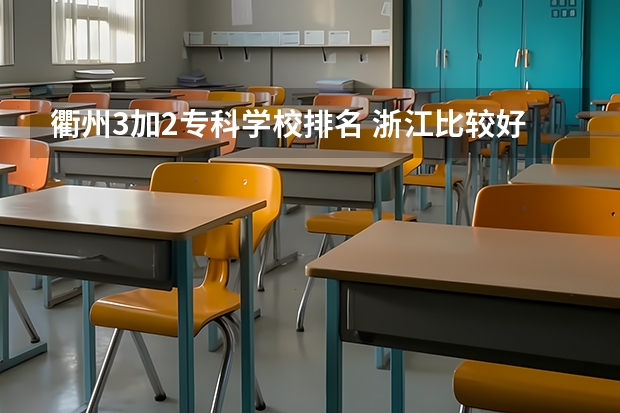 衢州3加2专科学校排名 浙江比较好